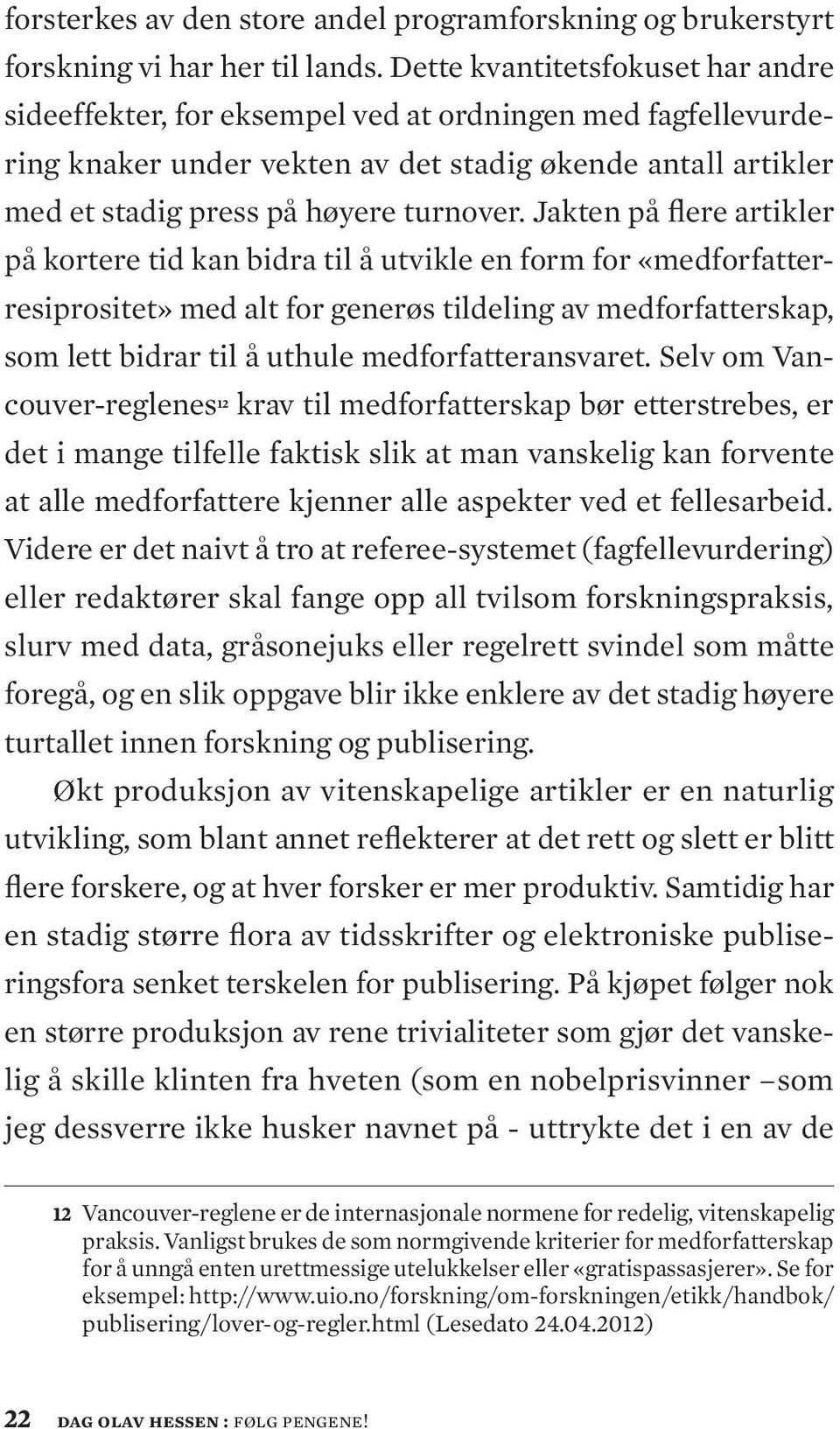 forsterkes av den store andel programforskning og brukerstyrt forskning vi har her til lands. Dette kvantitetsfokuset har andre sideeffekter, for eksempel ved at ordningen med fagfellevurdering knaker under vekten av det stadig økende antall artikler med et stadig press på høyere turnover. Jakten på flere artikler på kortere tid kan bidra til å utvikle en form for «medforfatterresiprositet» med alt for generøs tildeling av medforfatterskap, som lett bidrar til å uthule medforfatteransvaret. Selv om Vancouver-reglenes$^{12}$ krav til medforfatterskap bør etterstrebes, er det i mange tilfelle faktisk slik at man vanskelig kan forvente at alle medforfattere kjenner alle aspekter ved et fellesarbeid. Videre er det naivt å tro at referee-systemet (fagfellevurdering) eller redaktører skal fange opp all tvilsom forskningspraksis, slurv med data, gråsonejuks eller regelrett svindel som måtte foregå, og en slik oppgave blir ikke enklere av det stadig høyere turtallet innen forskning og publisering.

Økt produksjon av vitenskapelige artikler er en naturlig utvikling, som blant annet reflekterer at det rett og slett er blitt flere forskere, og at hver forsker er mer produktiv. Samtidig har en stadig større flora av tidsskrifter og elektroniske publiseringsfora senket terskelen for publisering. På kjøpet følger nok en større produksjon av rene trivialiteter som gjør det vanskelig å skille klinten fra hveten (som en nobelprisvinner –som jeg dessverre ikke husker navnet på - uttrykte det i en av de

12 Vancouver-reglene er de internasjonale normene for redelig, vitenskapelig praksis. Vanligst brukes de som normgivende kriterier for medforfatterskap for å unngå enten urettmessige utelukkelser eller «gratispassasjerer». Se for eksempel: http://www.uio.no/forskning/om-forskningen/etikk/handbok/publisering/lover-og-regler.html (Lesedato 24.04.2012)

22 DAG OLAV HESSEN : FØLG PENGENE!